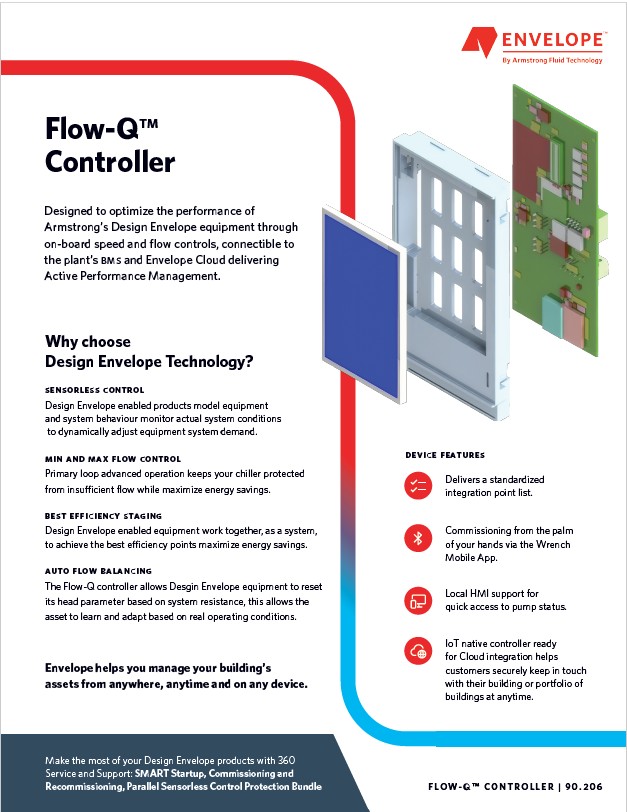 ENVELOPE™
By Armstrong Fluid Technology

Flow-Q™ Controller

Designed to optimize the performance of Armstrong's Design Envelope equipment through on-board speed and flow controls, connectible to the plant's BMS and Envelope Cloud delivering Active Performance Management.

Why choose Design Envelope Technology?

SENSORLESS CONTROL
Design Envelope enabled products model equipment and system behaviour monitor actual system conditions to dynamically adjust equipment system demand.

MIN AND MAX FLOW CONTROL
Primary loop advanced operation keeps your chiller protected from insufficient flow while maximize energy savings.

BEST EFFICIENCY STAGING
Design Envelope enabled equipment work together, as a system, to achieve the best efficiency points maximize energy savings.

AUTO FLOW BALANCING
The Flow-Q controller allows Desgin Envelope equipment to reset its head parameter based on system resistance, this allows the asset to learn and adapt based on real operating conditions.

Envelope helps you manage your building's assets from anywhere, anytime and on any device.

DEVICE FEATURES

Delivers a standardized integration point list.

Commissioning from the palm of your hands via the Wrench Mobile App.

Local HMI support for quick access to pump status.

IoT native controller ready for Cloud integration helps customers securely keep in touch with their building or portfolio of buildings at anytime.

Make the most of your Design Envelope products with 360 Service and Support: SMART Startup, Commissioning and Recommissioning, Parallel Sensorless Control Protection Bundle

FLOW-Q™ CONTROLLER | 90.206